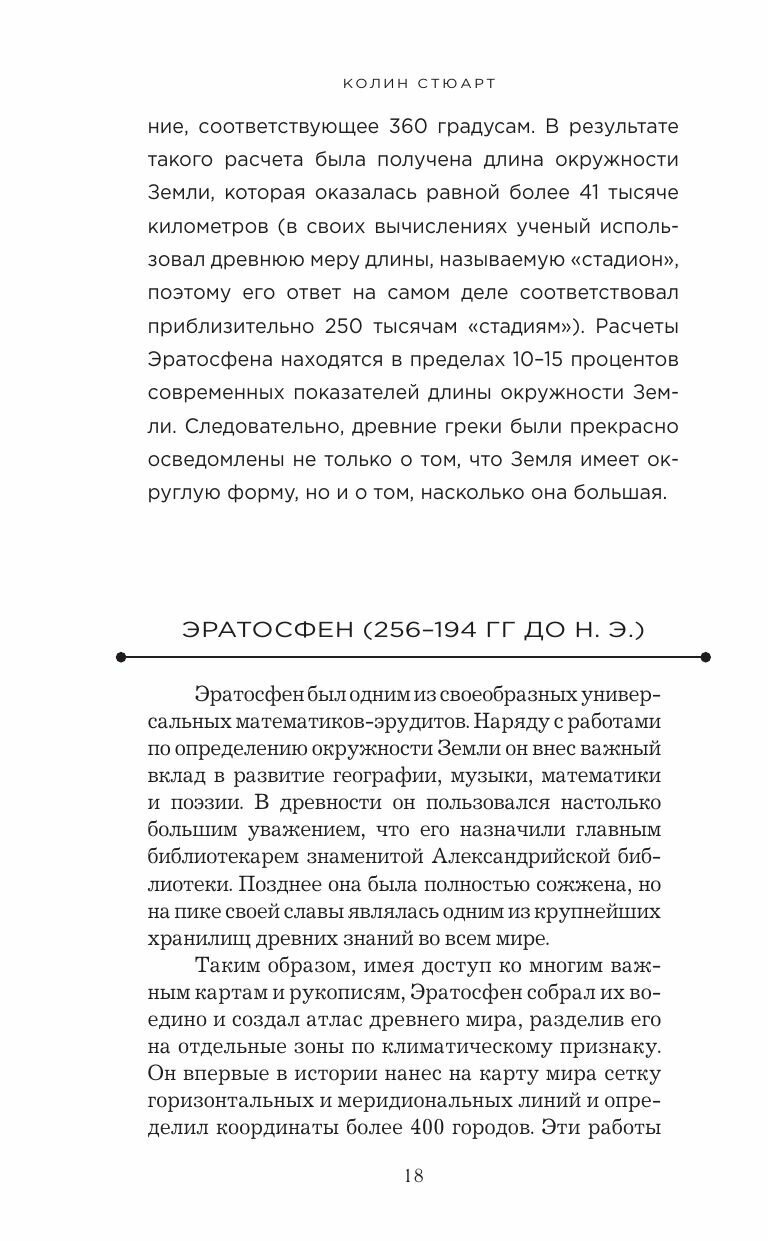 КОЛИН СТЮАРТ

ние, соответствующее 360 градусам. В результате такого расчета была получена длина окружности Земли, которая оказалась равной более 41 тысяче километров (в своих вычислениях ученый использовал древнюю меру длины, называемую «стадион», поэтому его ответ на самом деле соответствовал приблизительно 250 тысячам «стадиям»). Расчеты Эратосфена находятся в пределах 10–15 процентов современных показателей длины окружности Земли. Следовательно, древние греки были прекрасно осведомлены не только о том, что Земля имеет округлую форму, но и о том, насколько она большая.

ЭРАТОСФЕН (256–194 ГГ ДО Н. Э.)

Эратосфен был одним из своеобразных универсальных математиков-эрудитов. Наряду с работами по определению окружности Земли он внес важный вклад в развитие географии, музыки, математики и поэзии. В древности он пользовался настолько большим уважением, что его назначили главным библиотекарем знаменитой Александрийской библиотеки. Позднее она была полностью сожжена, но на пике своей славы являлась одним из крупнейших хранилищ древних знаний во всем мире.

Таким образом, имея доступ ко многим важным картам и рукописям, Эратосфен собрал их воедино и создал атлас древнего мира, разделив его на отдельные зоны по климатическому признаку. Он впервые в истории нанес на карту мира сетку горизонтальных и меридиональных линий и определил координаты более 400 городов. Эти работы

18